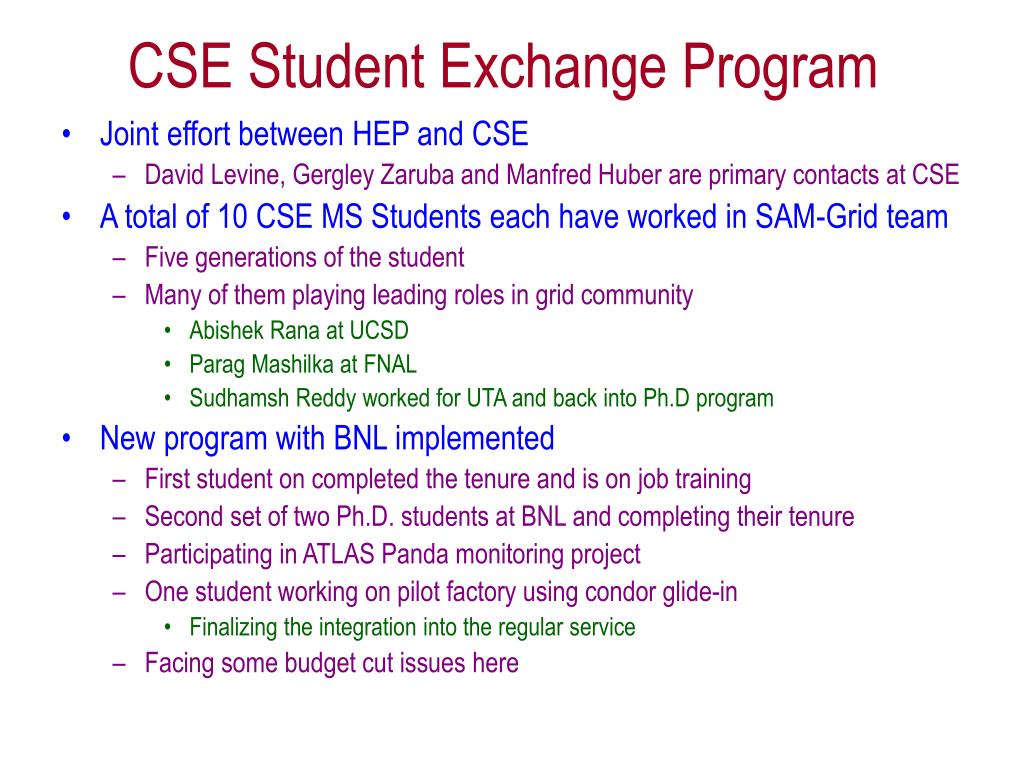 CSE Student Exchange Program

• Joint effort between HEP and CSE
  – David Levine, Gergley Zaruba and Manfred Huber are primary contacts at CSE
• A total of 10 CSE MS Students each have worked in SAM-Grid team
  – Five generations of the student
  – Many of them playing leading roles in grid community
    • Abishek Rana at UCSD
    • Parag Mashilka at FNAL
    • Sudhamsh Reddy worked for UTA and back into Ph.D program
• New program with BNL implemented
  – First student on completed the tenure and is on job training
  – Second set of two Ph.D. students at BNL and completing their tenure
  – Participating in ATLAS Panda monitoring project
  – One student working on pilot factory using condor glide-in
    • Finalizing the integration into the regular service
  – Facing some budget cut issues here